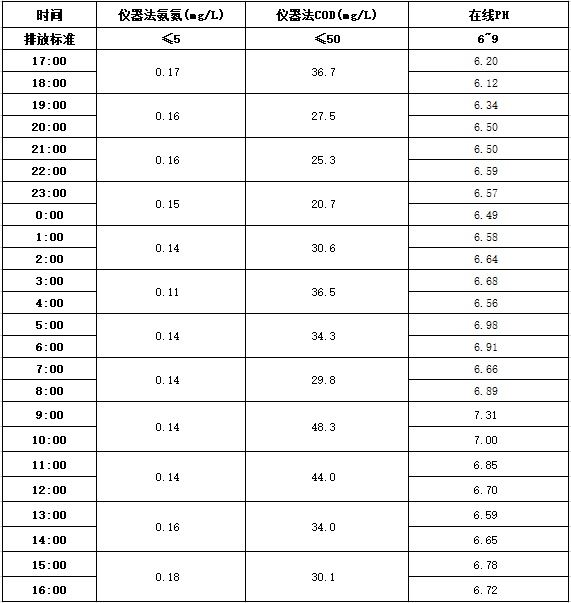 | 时间 | 仪器法氨氮(mg/L) | 仪器法COD(mg/L) | 在线PH |
|---|---|---|---|
| 排放标准 | ≤5 | ≤50 | 6~9 |
| 17:00 | 0.17 | 36.7 | 6.20 |
| 18:00 | | | 6.12 |
| 19:00 | 0.16 | 27.5 | 6.34 |
| 20:00 | | | 6.50 |
| 21:00 | 0.16 | 25.3 | 6.50 |
| 22:00 | | | 6.59 |
| 23:00 | 0.15 | 20.7 | 6.57 |
| 0:00 | | | 6.49 |
| 1:00 | 0.14 | 30.6 | 6.58 |
| 2:00 | | | 6.64 |
| 3:00 | 0.11 | 36.5 | 6.68 |
| 4:00 | | | 6.56 |
| 5:00 | 0.14 | 34.3 | 6.98 |
| 6:00 | | | 6.91 |
| 7:00 | 0.14 | 29.8 | 6.66 |
| 8:00 | | | 6.89 |
| 9:00 | 0.14 | 48.3 | 7.31 |
| 10:00 | | | 7.00 |
| 11:00 | 0.14 | 44.0 | 6.85 |
| 12:00 | | | 6.70 |
| 13:00 | 0.16 | 34.0 | 6.59 |
| 14:00 | | | 6.65 |
| 15:00 | 0.18 | 30.1 | 6.78 |
| 16:00 | | | 6.72 |